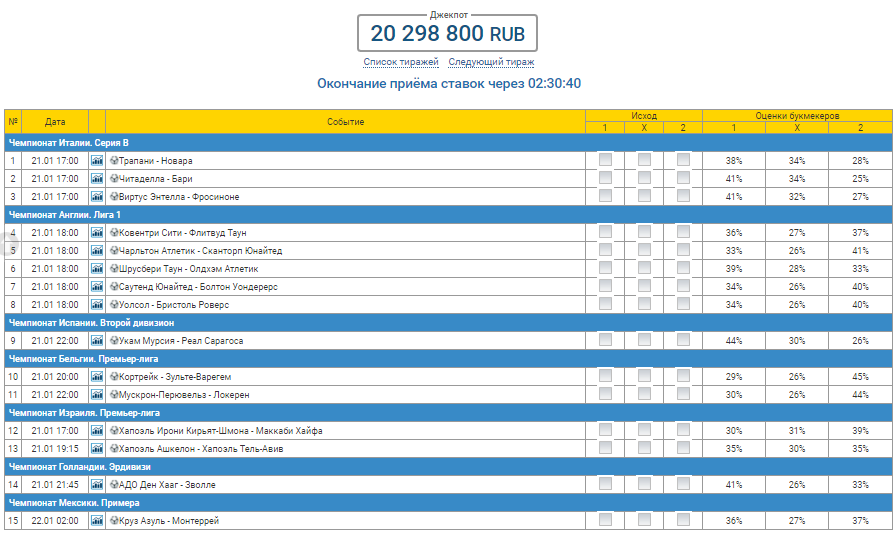 Джекпот
20 298 800 RUB

Список тиражей Следующий тираж

Окончание приёма ставок через 02:30:40

| № | Дата | | Событие | Исход 1 | Исход X | Исход 2 | Оценки букмекеров 1 | Оценки букмекеров X | Оценки букмекеров 2 |
|---|---|---|---|---|---|---|---|---|---|
| Чемпионат Италии. Серия B | | | | | | | | | |
| 1 | 21.01 17:00 | | Трапани - Новара | | | | 38% | 34% | 28% |
| 2 | 21.01 17:00 | | Читаделла - Бари | | | | 41% | 34% | 25% |
| 3 | 21.01 17:00 | | Виртус Энтелла - Фросиноне | | | | 41% | 32% | 27% |
| Чемпионат Англии. Лига 1 | | | | | | | | | |
| 4 | 21.01 18:00 | | Ковентри Сити - Флитвуд Таун | | | | 36% | 27% | 37% |
| 5 | 21.01 18:00 | | Чарльтон Атлетик - Сканторп Юнайтед | | | | 33% | 26% | 41% |
| 6 | 21.01 18:00 | | Шрусбери Таун - Олдхэм Атлетик | | | | 39% | 28% | 33% |
| 7 | 21.01 18:00 | | Саутенд Юнайтед - Болтон Уондерерс | | | | 34% | 26% | 40% |
| 8 | 21.01 18:00 | | Уолсол - Бристоль Роверс | | | | 34% | 26% | 40% |
| Чемпионат Испании. Второй дивизион | | | | | | | | | |
| 9 | 21.01 22:00 | | Укам Мурсия - Реал Сарагоса | | | | 44% | 30% | 26% |
| Чемпионат Бельгии. Премьер-лига | | | | | | | | | |
| 10 | 21.01 20:00 | | Кортрейк - Зульте-Варегем | | | | 29% | 26% | 45% |
| 11 | 21.01 22:00 | | Мускрон-Перювельз - Локерен | | | | 30% | 26% | 44% |
| Чемпионат Израиля. Премьер-лига | | | | | | | | | |
| 12 | 21.01 17:00 | | Хапоэль Ирони Кирьят-Шмона - Маккаби Хайфа | | | | 30% | 31% | 39% |
| 13 | 21.01 19:15 | | Хапоэль Ашкелон - Хапоэль Тель-Авив | | | | 35% | 30% | 35% |
| Чемпионат Голландии. Эрдивизи | | | | | | | | | |
| 14 | 21.01 21:45 | | АДО Ден Хааг - Зволле | | | | 41% | 26% | 33% |
| Чемпионат Мексики. Примера | | | | | | | | | |
| 15 | 22.01 02:00 | | Круз Азуль - Монтеррей | | | | 36% | 27% | 37% |